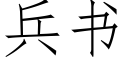 兵书